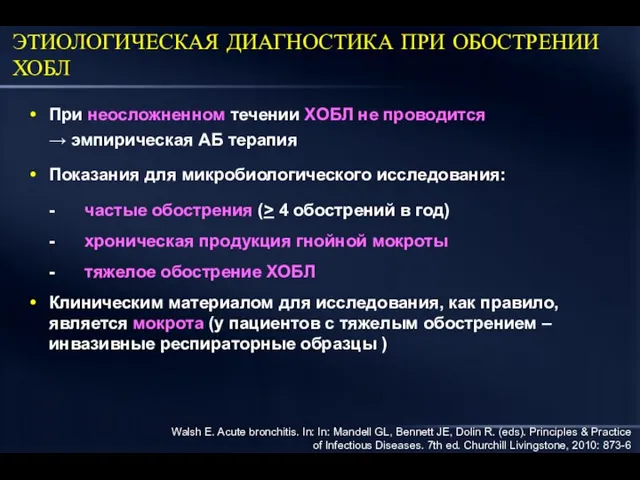 ЭТИОЛОГИЧЕСКАЯ ДИАГНОСТИКА ПРИ ОБОСТРЕНИИ ХОБЛ

• При неосложненном течении ХОБЛ не проводится → эмпирическая АБ терапия

• Показания для микробиологического исследования:

- частые обострения ($\geq$ 4 обострений в год)

- хроническая продукция гнойной мокроты

- тяжелое обострение ХОБЛ

• Клиническим материалом для исследования, как правило, является мокрота (у пациентов с тяжелым обострением – инвазивные респираторные образцы )

Walsh E. Acute bronchitis. In: In: Mandell GL, Bennett JE, Dolin R. (eds). Principles & Practice of Infectious Diseases. 7th ed. Churchill Livingstone, 2010: 873-6